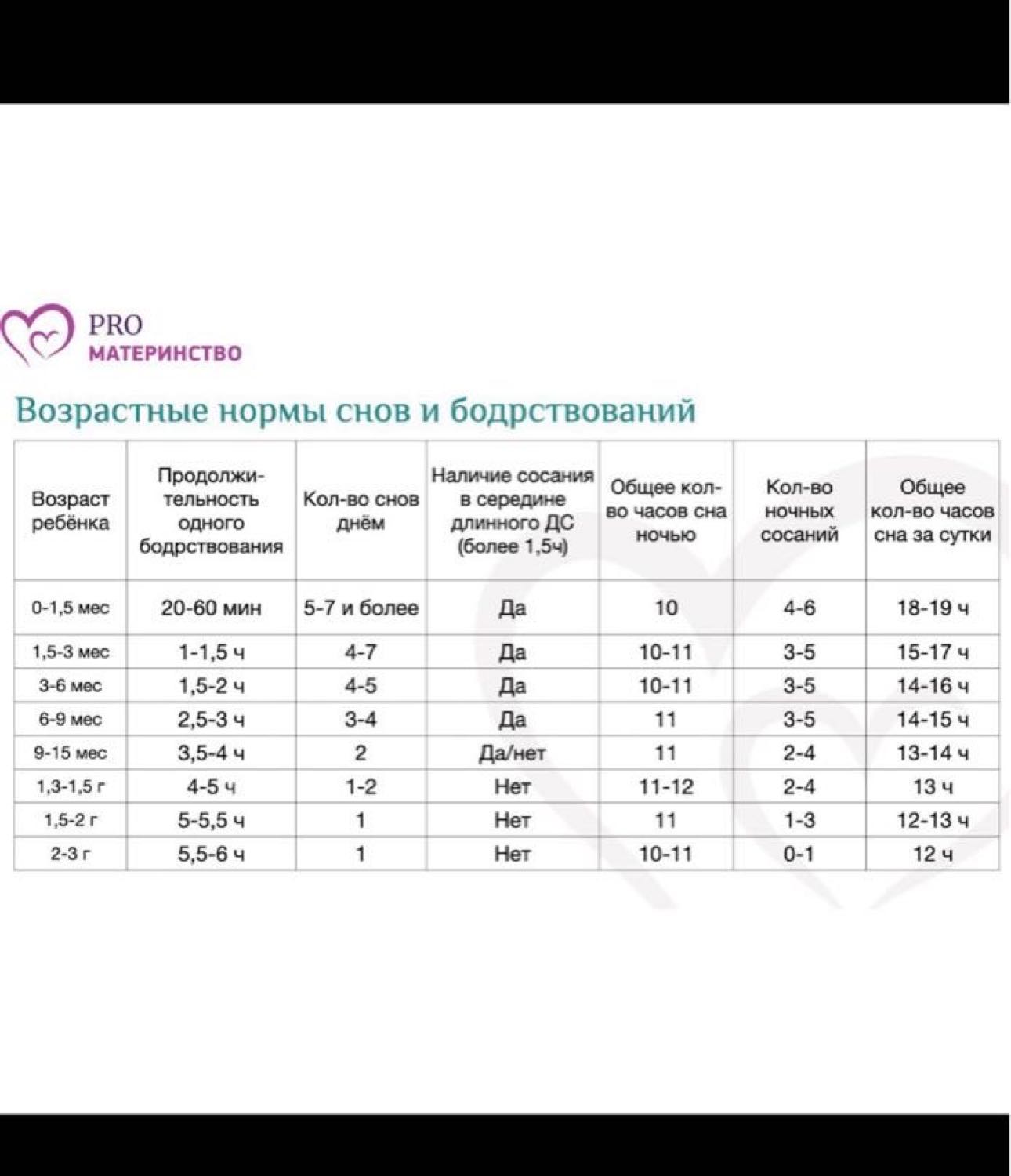 PRO
МАТЕРИНСТВО

Возрастные нормы снов и бодрствований

| Возраст ребёнка | Продолжительность одного бодрствования | Кол-во снов днём | Наличие сосания в середине длинного ДС (более 1,5ч) | Общее кол-во часов сна ночью | Кол-во ночных сосаний | Общее кол-во часов сна за сутки |
|---|---|---|---|---|---|---|
| 0-1,5 мес | 20-60 мин | 5-7 и более | Да | 10 | 4-6 | 18-19 ч |
| 1,5-3 мес | 1-1,5 ч | 4-7 | Да | 10-11 | 3-5 | 15-17 ч |
| 3-6 мес | 1,5-2 ч | 4-5 | Да | 10-11 | 3-5 | 14-16 ч |
| 6-9 мес | 2,5-3 ч | 3-4 | Да | 11 | 3-5 | 14-15 ч |
| 9-15 мес | 3,5-4 ч | 2 | Да/нет | 11 | 2-4 | 13-14 ч |
| 1,3-1,5 г | 4-5 ч | 1-2 | Нет | 11-12 | 2-4 | 13 ч |
| 1,5-2 г | 5-5,5 ч | 1 | Нет | 11 | 1-3 | 12-13 ч |
| 2-3 г | 5,5-6 ч | 1 | Нет | 10-11 | 0-1 | 12 ч |